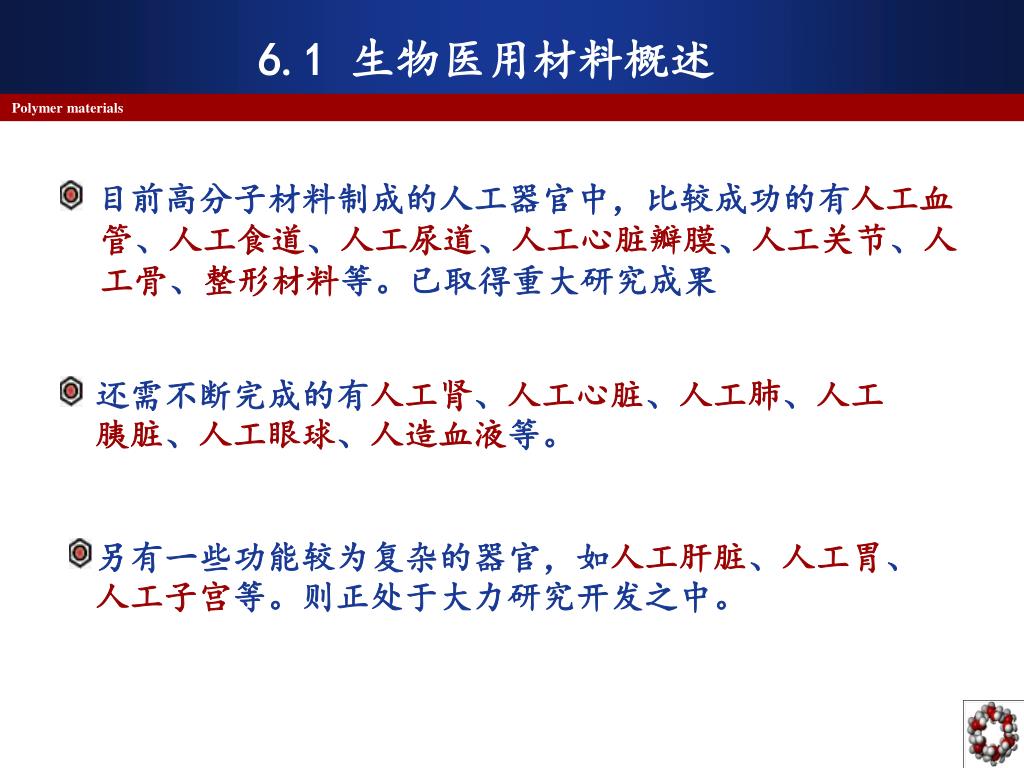 6.1 生物医用材料概述

Polymer materials

目前高分子材料制成的人工器官中，比较成功的有人工血管、人工食道、人工尿道、人工心脏瓣膜、人工关节、人工骨、整形材料等。已取得重大研究成果

还需不断完成的有人工肾、人工心脏、人工肺、人工胰脏、人工眼球、人造血液等。

另有一些功能较为复杂的器官，如人工肝脏、人工胃、人工子宫等。则正处于大力研究开发之中。